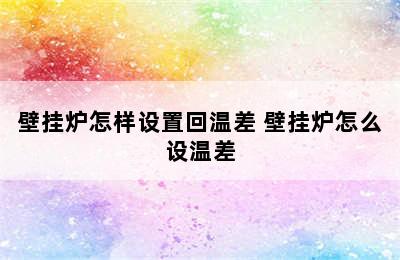 壁挂炉怎样设置回温差 壁挂炉怎么设温差